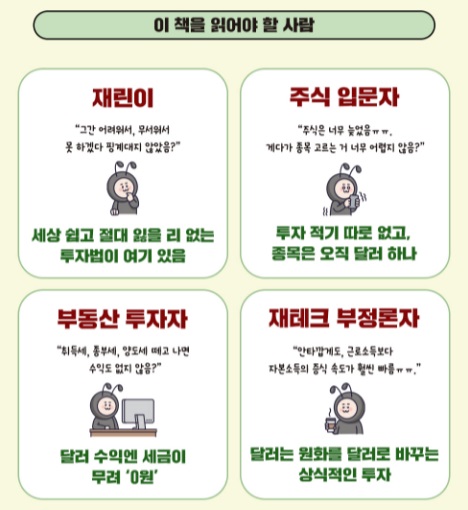 이 책을 읽어야 할 사람

재린이

"그간 어려워서, 무서워서 못 하겠다 핑계대지 않았음?"

세상 쉽고 절대 잃을 리 없는 투자법이 여기 있음

주식 입문자

"주식은 너무 늦었음ㅠㅠ. 게다가 종목 고르는 거 너무 어렵지 않음?"

투자 적기 따로 없고, 종목은 오직 달러 하나

부동산 투자자

"취득세, 종부세, 양도세 떼고 나면 수익도 없지 않음?"

달러 수익엔 세금이 무려 '0원'

재테크 부정론자

"안타깝게도, 근로소득보다 자본소득의 증식 속도가 훨씬 빠름ㅠㅠ."

달러는 원화를 달러로 바꾸는 상식적인 투자